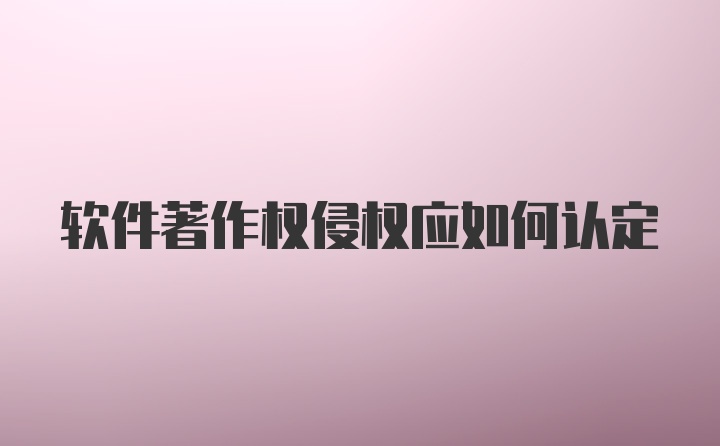 软件著作权侵权应如何认定